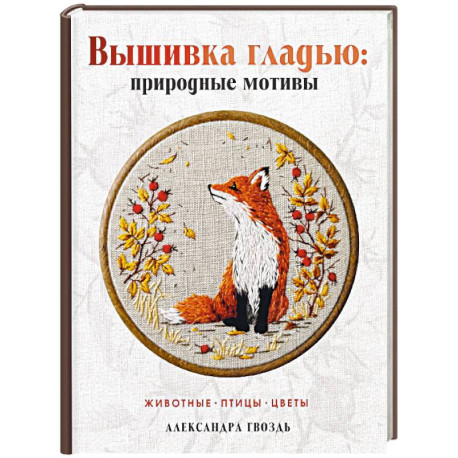 Вышивка гладью:
природные мотивы

ЖИВОТНЫЕ · ПТИЦЫ · ЦВЕТЫ

АЛЕКСАНДРА ГВОЗДЬ